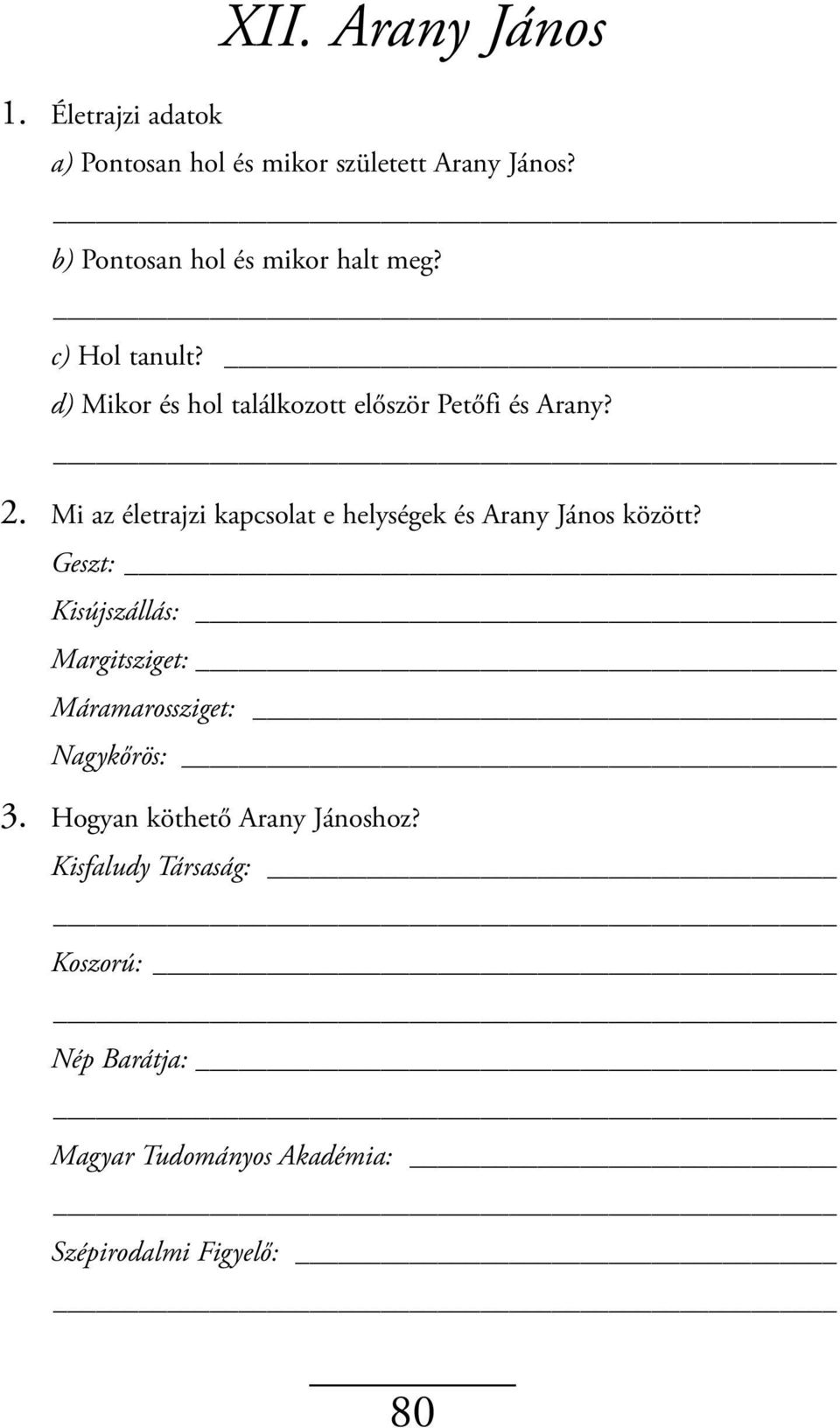 XII. Arany János

1. Életrajzi adatok

a) Pontosan hol és mikor született Arany János?

b) Pontosan hol és mikor halt meg?

c) Hol tanult?

d) Mikor és hol találkozott először Petőfi és Arany?

2. Mi az életrajzi kapcsolat e helységek és Arany János között?

Geszt:

Kisújszállás:

Margitsziget:

Máramarossziget:

Nagykőrös:

3. Hogyan köthető Arany Jánoshoz?

Kisfaludy Társaság:

Koszorú:

Nép Barátja:

Magyar Tudományos Akadémia:

Szépirodalmi Figyelő:

80